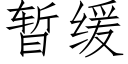 暂缓